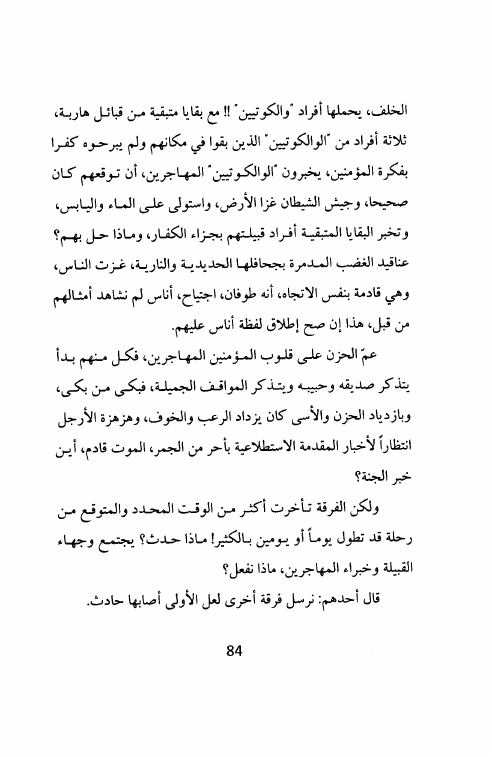 الخلف، يحملها أفراد "والكوتيين" !! مع بقايا متبقية من قبائل هاربة، ثلاثة أفراد من "الوالكوتيين" الذين بقوا في مكانهم ولم يبرحوه كفرا بفكرة المؤمنين، يخبرون "الوالكوتيين" المهاجرين، أن توقعهم كان صحيحا، وجيش الشيطان غزا الأرض، واستولى على الماء واليابس، وتخبر البقايا المتبقية أفراد قبيلتهم بجزاء الكفار، وماذا حل بهم؟ عناقيد الغضب المدمرة بجحافلها الحديدية والنارية، غزت الناس، وهي قادمة بنفس الاتجاه، أنه طوفان، اجتياح، أناس لم نشاهد أمثالهم من قبل، هذا إن صح إطلاق لفظة أناس عليهم.

عمّ الحزن على قلوب المؤمنين المهاجرين، فكل منهم بدأ يتذكر صديقه وحبيبه ويتذكر المواقف الجميلة، فبكى من بكى، وبازدياد الحزن والأسى كان يزداد الرعب والخوف، وهزهزة الأرجل انتظاراً لأخبار المقدمة الاستطلاعية بأحر من الجمر، الموت قادم، أين خبر الجنة؟

ولكن الفرقة تأخرت أكثر من الوقت المحدد والمتوقع من رحلة قد تطول يوماً أو يومين بالكثير! ماذا حدث؟ يجتمع وجهاء القبيلة وخبراء المهاجرين، ماذا نفعل؟

قال أحدهم: نرسل فرقة أخرى لعل الأولى أصابها حادث.

84